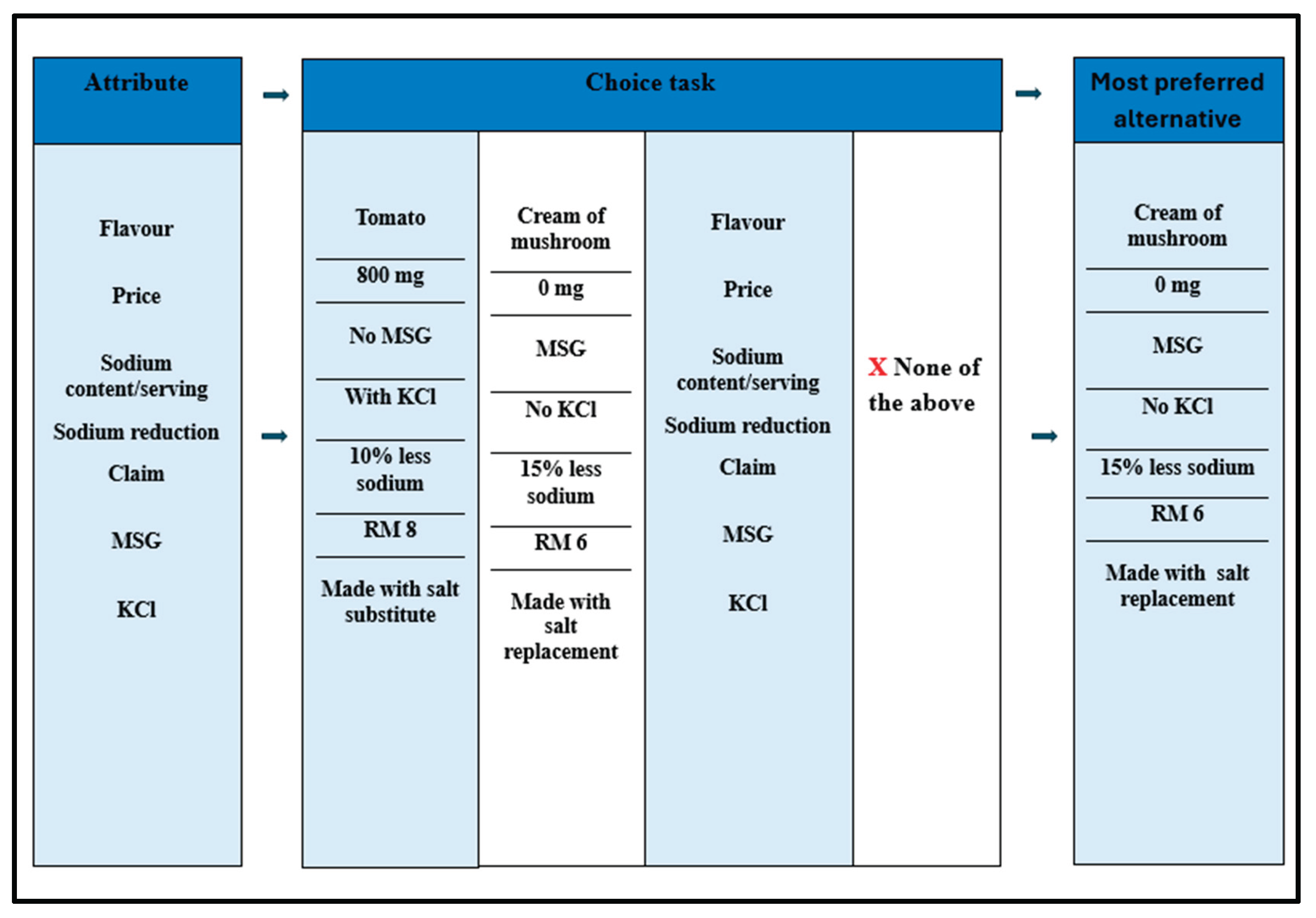 Attribute

Flavour

Price

Sodium content/serving

Sodium reduction

Claim

MSG

KCl

Choice task

Tomato

800 mg

No MSG

With KCl

10% less sodium

RM 8

Made with salt substitute

Cream of mushroom

0 mg

MSG

No KCl

15% less sodium

RM 6

Made with salt replacement

Flavour

Price

Sodium content/serving

Sodium reduction

Claim

MSG

KCl

X None of the above

Most preferred alternative

Cream of mushroom

0 mg

MSG

No KCl

15% less sodium

RM 6

Made with salt replacement